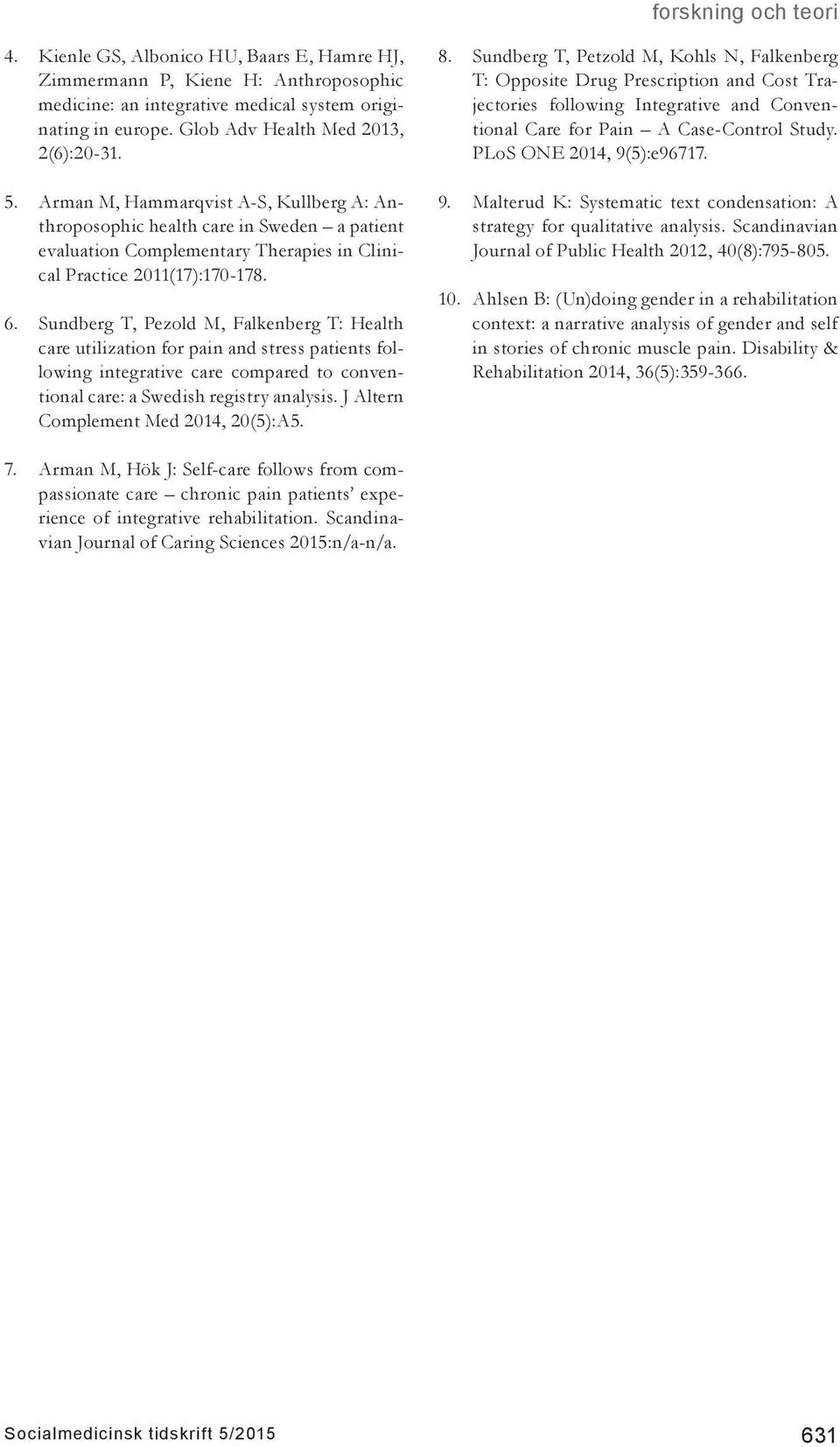 forskning och teori

4. Kienle GS, Albonico HU, Baars E, Hamre HJ, Zimmermann P, Kiene H: Anthroposophic medicine: an integrative medical system originating in europe. Glob Adv Health Med 2013, 2(6):20-31.

5. Arman M, Hammarqvist A-S, Kullberg A: Anthroposophic health care in Sweden – a patient evaluation Complementary Therapies in Clinical Practice 2011(17):170-178.

6. Sundberg T, Pezold M, Falkenberg T: Health care utilization for pain and stress patients following integrative care compared to conventional care: a Swedish registry analysis. J Altern Complement Med 2014, 20(5):A5.

7. Arman M, Hök J: Self-care follows from compassionate care – chronic pain patients' experience of integrative rehabilitation. Scandinavian Journal of Caring Sciences 2015:n/a-n/a.

8. Sundberg T, Petzold M, Kohls N, Falkenberg T: Opposite Drug Prescription and Cost Trajectories following Integrative and Conventional Care for Pain – A Case-Control Study. PLoS ONE 2014, 9(5):e96717.

9. Malterud K: Systematic text condensation: A strategy for qualitative analysis. Scandinavian Journal of Public Health 2012, 40(8):795-805.

10. Ahlsen B: (Un)doing gender in a rehabilitation context: a narrative analysis of gender and self in stories of chronic muscle pain. Disability & Rehabilitation 2014, 36(5):359-366.

Socialmedicinsk tidskrift 5/2015

631